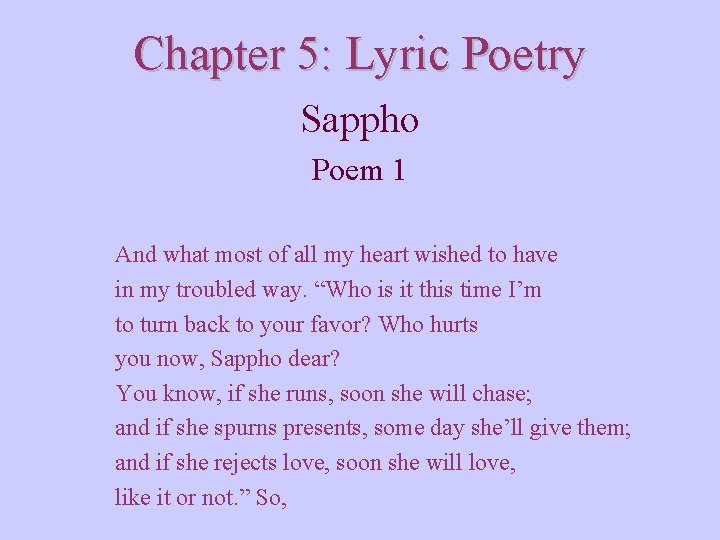 Chapter 5: Lyric Poetry

Sappho

Poem 1

And what most of all my heart wished to have
in my troubled way. "Who is it this time I'm
to turn back to your favor? Who hurts
you now, Sappho dear?
You know, if she runs, soon she will chase;
and if she spurns presents, some day she'll give them;
and if she rejects love, soon she will love,
like it or not." So,